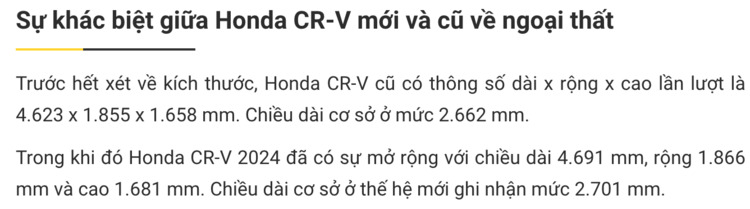 Sự khác biệt giữa Honda CR-V mới và cũ về ngoại thất

Trước hết xét về kích thước, Honda CR-V cũ có thông số dài x rộng x cao lần lượt là 4.623 x 1.855 x 1.658 mm. Chiều dài cơ sở ở mức 2.662 mm.

Trong khi đó Honda CR-V 2024 đã có sự mở rộng với chiều dài 4.691 mm, rộng 1.866 mm và cao 1.681 mm. Chiều dài cơ sở ở thế hệ mới ghi nhận mức 2.701 mm.